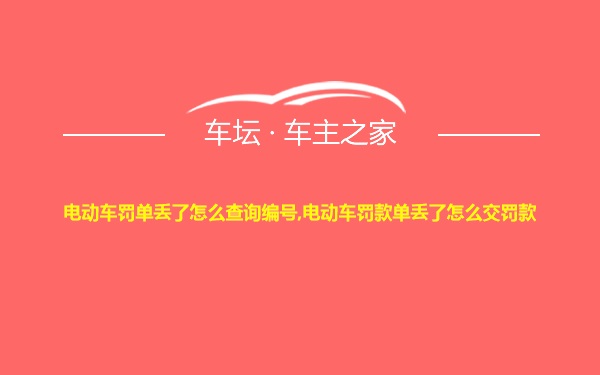 车坛 · 车主之家

电动车罚单丢了怎么查询编号,电动车罚款单丢了怎么交罚款